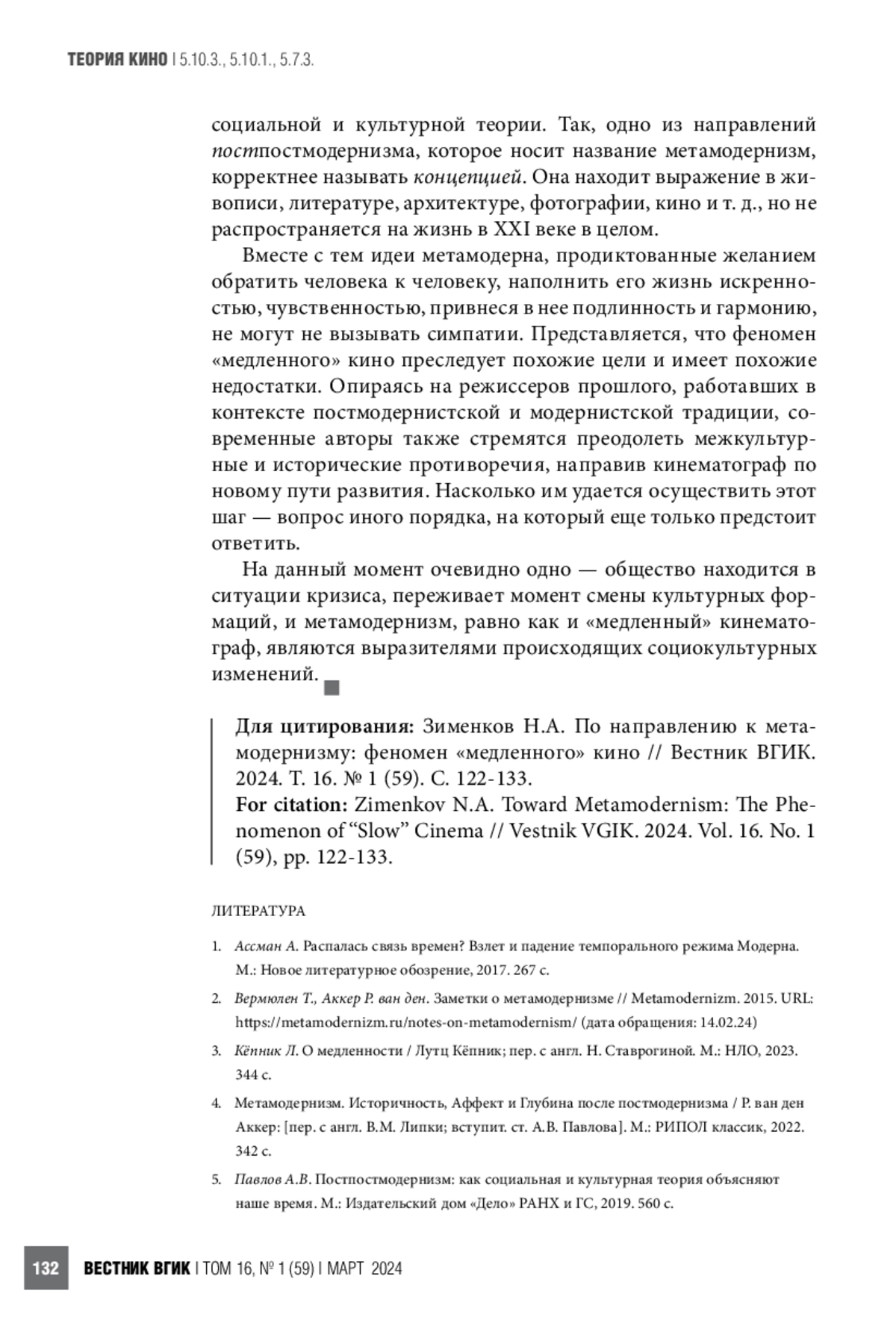 ТЕОРИЯ КИНО | 5.10.3., 5.10.1., 5.7.3.

социальной и культурной теории. Так, одно из направлений постпостмодернизма, которое носит название метамодернизм, корректнее называть концепцией. Она находит выражение в живописи, литературе, архитектуре, фотографии, кино и т. д., но не распространяется на жизнь в XXI веке в целом.

Вместе с тем идеи метамодерна, продиктованные желанием обратить человека к человеку, наполнить его жизнь искренностью, чувственностью, привнеся в нее подлинность и гармонию, не могут не вызывать симпатии. Представляется, что феномен «медленного» кино преследует похожие цели и имеет похожие недостатки. Опираясь на режиссеров прошлого, работавших в контексте постмодернистской и модернистской традиции, современные авторы также стремятся преодолеть межкультурные и исторические противоречия, направив кинематограф по новому пути развития. Насколько им удается осуществить этот шаг — вопрос иного порядка, на который еще только предстоит ответить.

На данный момент очевидно одно — общество находится в ситуации кризиса, переживает момент смены культурных формаций, и метамодернизм, равно как и «медленный» кинематограф, являются выразителями происходящих социокультурных изменений.

Для цитирования: Зименков Н.А. По направлению к метамодернизму: феномен «медленного» кино // Вестник ВГИК. 2024. Т. 16. № 1 (59). С. 122-133.
For citation: Zimenkov N.A. Toward Metamodernism: The Phenomenon of “Slow” Cinema // Vestnik VGIK. 2024. Vol. 16. No. 1 (59), pp. 122-133.

ЛИТЕРАТУРА

1. Ассман А. Распалась связь времен? Взлет и падение темпорального режима Модерна. М.: Новое литературное обозрение, 2017. 267 с.
2. Вермюлен Т., Аккер Р. ван ден. Заметки о метамодернизме // Metamodernizm. 2015. URL: https://metamodernizm.ru/notes-on-metamodernism/ (дата обращения: 14.02.24)
3. Кёпник Л. О медленности / Лутц Кёпник; пер. с англ. Н. Ставрогиной. М.: НЛО, 2023. 344 с.
4. Метамодернизм. Историчность, Аффект и Глубина после постмодернизма / Р. ван ден Аккер: [пер. с англ. В.М. Липки; вступит. ст. А.В. Павлова]. М.: РИПОЛ классик, 2022. 342 с.
5. Павлов А.В. Постпостмодернизм: как социальная и культурная теория объясняют наше время. М.: Издательский дом «Дело» РАНХ и ГС, 2019. 560 с.

132 ВЕСТНИК ВГИК | ТОМ 16, № 1 (59) | МАРТ 2024